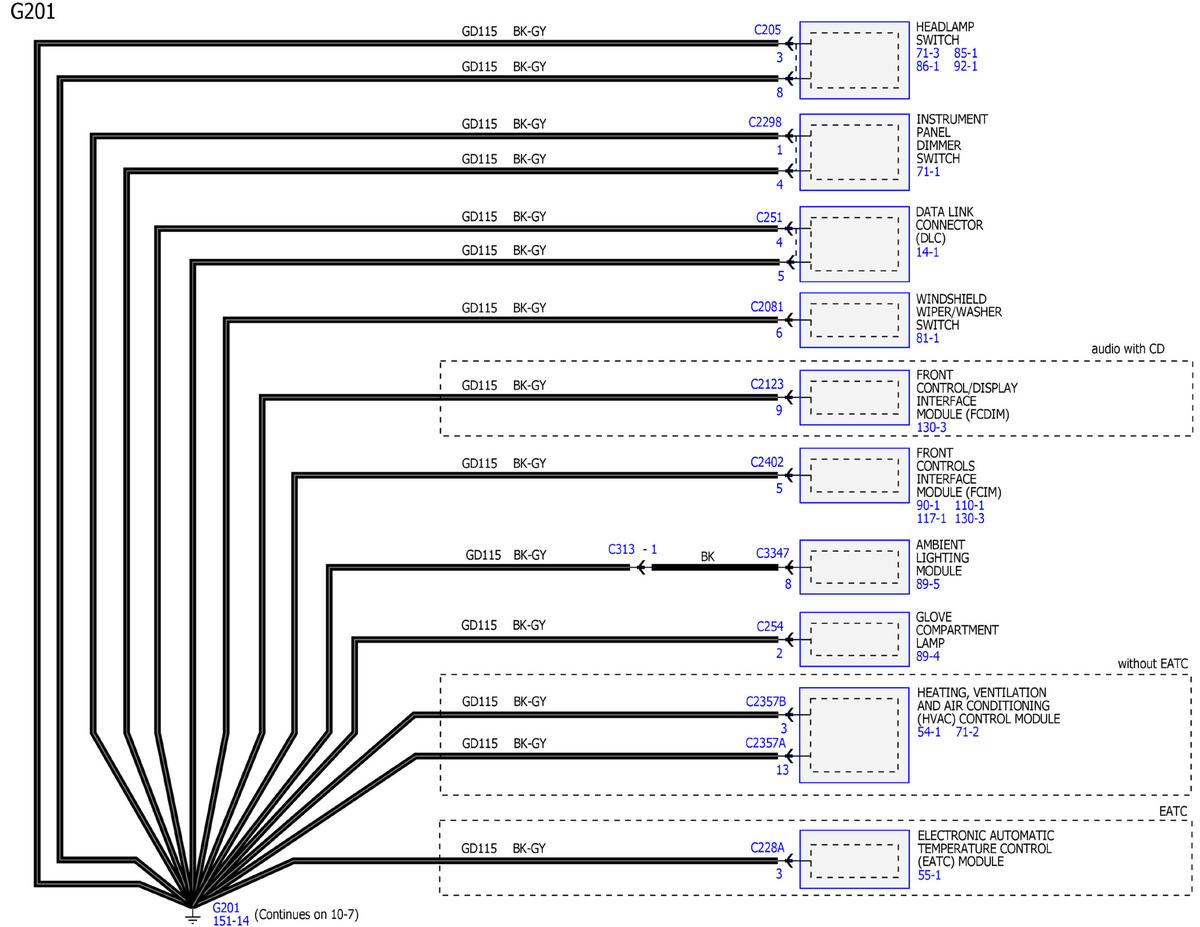 G201

GD115 BK-GY
C205
3
GD115 BK-GY
8
HEADLAMP SWITCH
71-3 85-1
86-1 92-1

GD115 BK-GY
C2298
1
GD115 BK-GY
4
INSTRUMENT PANEL DIMMER SWITCH
71-1

GD115 BK-GY
C251
4
GD115 BK-GY
5
DATA LINK CONNECTOR (DLC)
14-1

GD115 BK-GY
C2081
6
WINDSHIELD WIPER/WASHER SWITCH
81-1

audio with CD
GD115 BK-GY
C2123
9
FRONT CONTROL/DISPLAY INTERFACE MODULE (FCDIM)
130-3

GD115 BK-GY
C2402
5
FRONT CONTROLS INTERFACE MODULE (FCIM)
90-1 110-1
117-1 130-3

GD115 BK-GY
C313 - 1
BK
C3347
8
AMBIENT LIGHTING MODULE
89-5

GD115 BK-GY
C254
2
GLOVE COMPARTMENT LAMP
89-4

without EATC
GD115 BK-GY
C2357B
3
GD115 BK-GY
C2357A
13
HEATING, VENTILATION AND AIR CONDITIONING (HVAC) CONTROL MODULE
54-1 71-2

EATC
GD115 BK-GY
C228A
3
ELECTRONIC AUTOMATIC TEMPERATURE CONTROL (EATC) MODULE
55-1

G201
151-14 (Continues on 10-7)